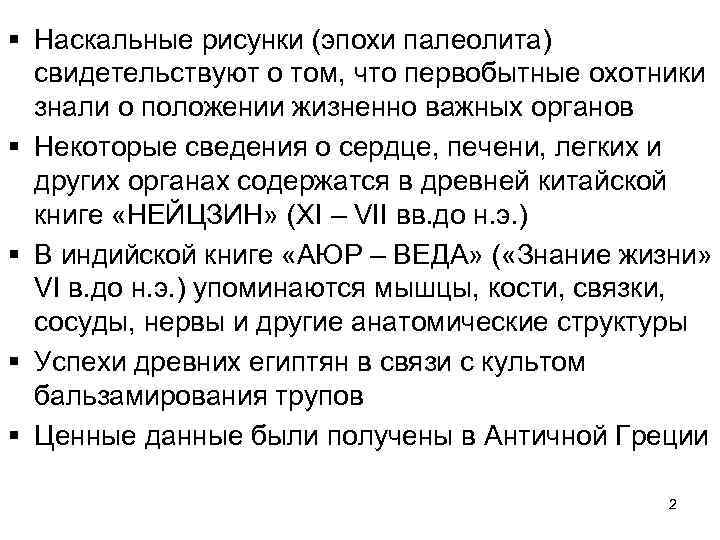 ▪ Наскальные рисунки (эпохи палеолита) свидетельствуют о том, что первобытные охотники знали о положении жизненно важных органов

▪ Некоторые сведения о сердце, печени, легких и других органах содержатся в древней китайской книге «НЕЙЦЗИН» (XI – VII вв.до н.э.)

▪ В индийской книге «АЮР – ВЕДА» («Знание жизни» VI в.до н.э.) упоминаются мышцы, кости, связки, сосуды, нервы и другие анатомические структуры

▪ Успехи древних египтян в связи с культом бальзамирования трупов

▪ Ценные данные были получены в Античной Греции

2